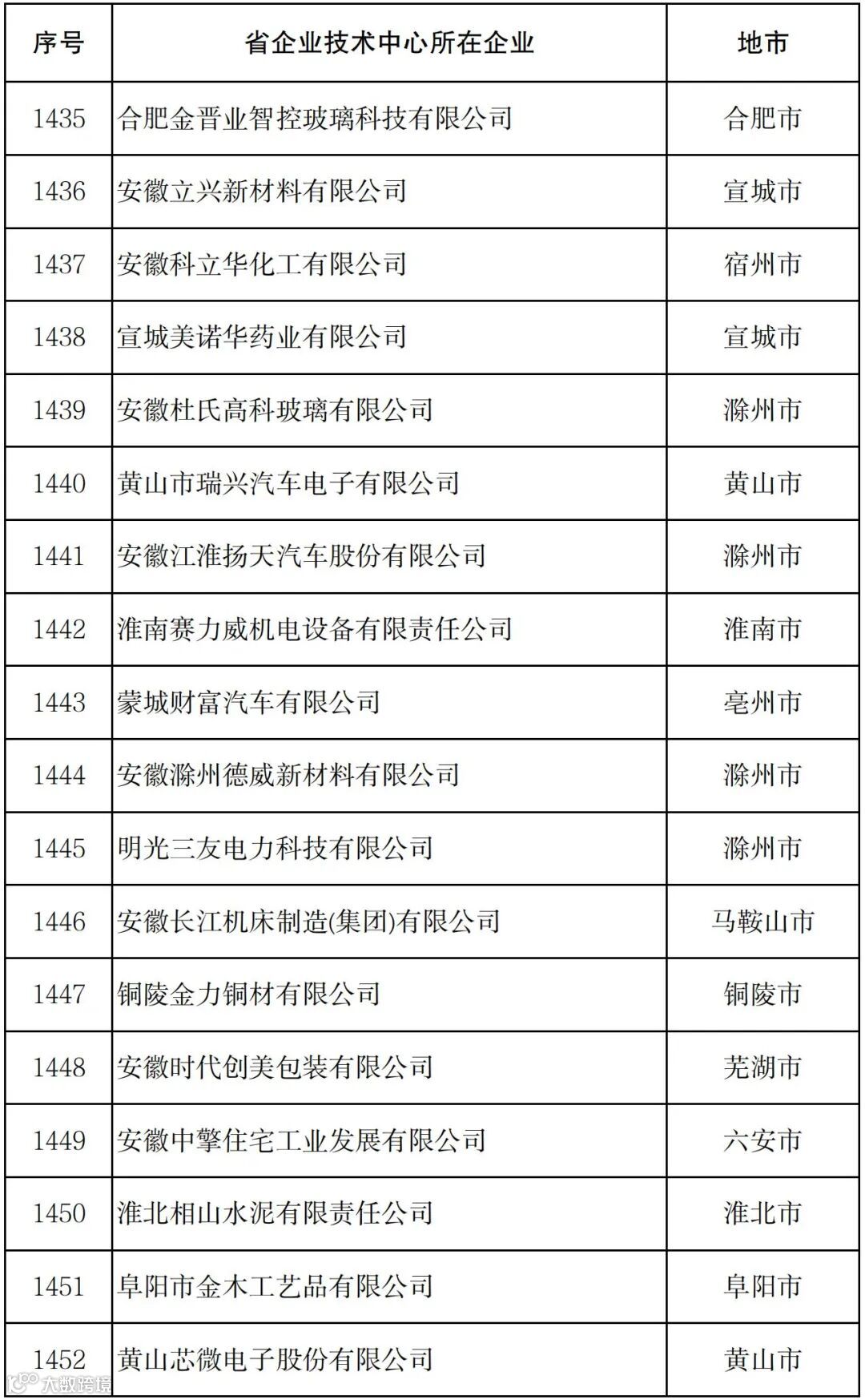 | 序号 | 省企业技术中心所在企业 | 地市 |
|---|---|---|
| 1435 | 合肥金晋业智控玻璃科技有限公司 | 合肥市 |
| 1436 | 安徽立兴新材料有限公司 | 宣城市 |
| 1437 | 安徽科立华化工有限公司 | 宿州市 |
| 1438 | 宣城美诺华药业有限公司 | 宣城市 |
| 1439 | 安徽杜氏高科玻璃有限公司 | 滁州市 |
| 1440 | 黄山市瑞兴汽车电子有限公司 | 黄山市 |
| 1441 | 安徽江淮扬天汽车股份有限公司 | 滁州市 |
| 1442 | 淮南赛力威机电设备有限责任公司 | 淮南市 |
| 1443 | 蒙城财富汽车有限公司 | 亳州市 |
| 1444 | 安徽滁州德威新材料有限公司 | 滁州市 |
| 1445 | 明光三友电力科技有限公司 | 滁州市 |
| 1446 | 安徽长江机床制造(集团)有限公司 | 马鞍山市 |
| 1447 | 铜陵金力铜材有限公司 | 铜陵市 |
| 1448 | 安徽时代创美包装有限公司 | 芜湖市 |
| 1449 | 安徽中擎住宅工业发展有限公司 | 六安市 |
| 1450 | 淮北相山水泥有限责任公司 | 淮北市 |
| 1451 | 阜阳市金木工艺品有限公司 | 阜阳市 |
| 1452 | 黄山芯微电子股份有限公司 | 黄山市 |

大数跨境